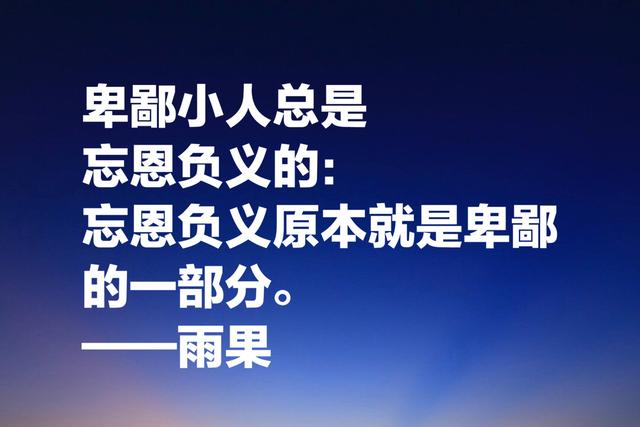 卑鄙小人总是忘恩负义的：忘恩负义原本就是卑鄙的一部分。
——雨果